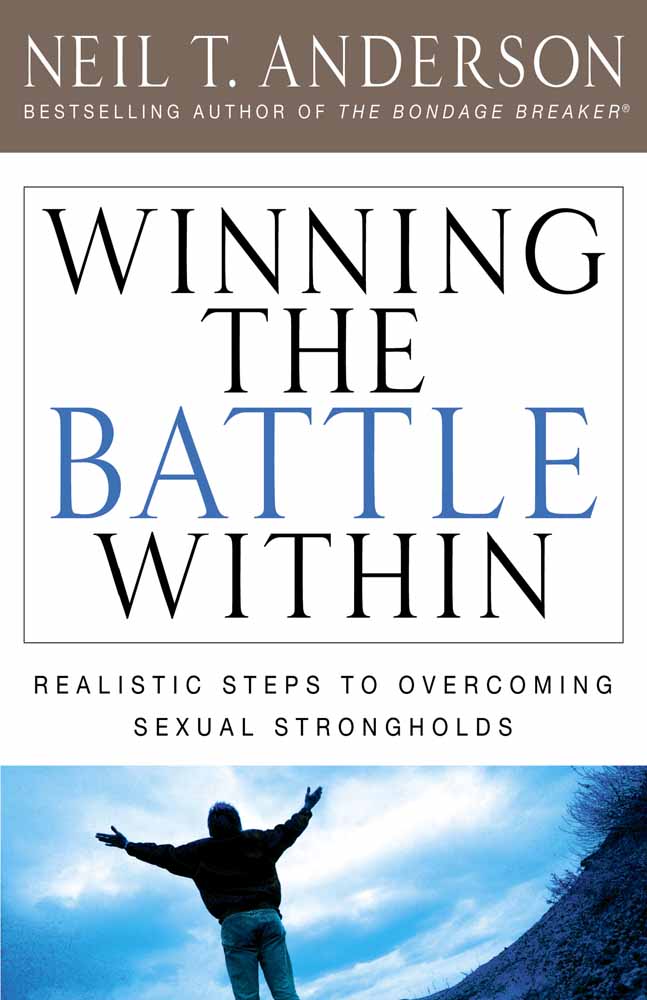 NEIL T. ANDERSON
BESTSELLING AUTHOR OF THE BONDAGE BREAKER®

WINNING THE BATTLE WITHIN

REALISTIC STEPS TO OVERCOMING SEXUAL STRONGHOLDS